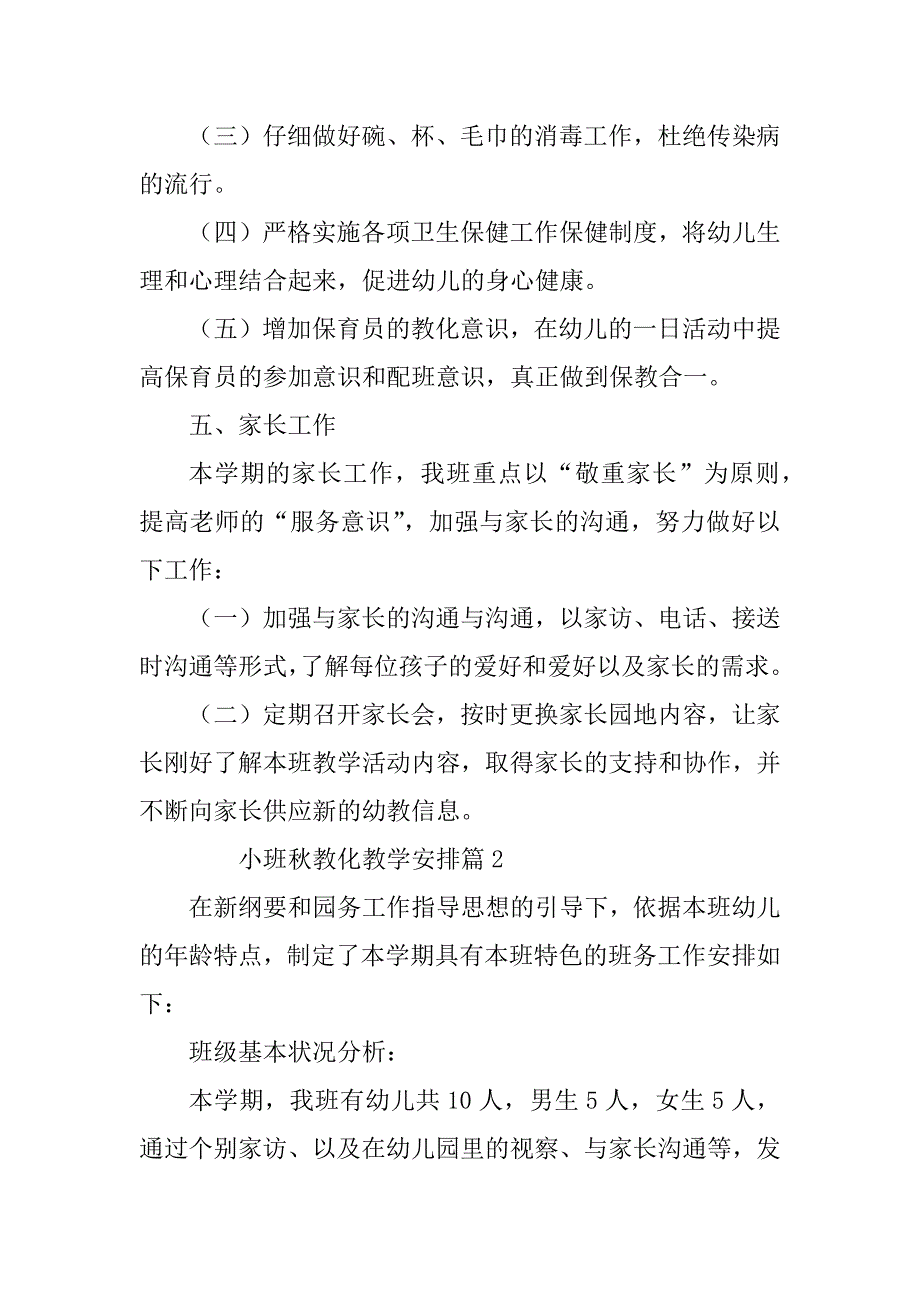 （三）仔细做好碗、杯、毛巾的消毒工作，杜绝传染病的流行。

（四）严格实施各项卫生保健工作保健制度，将幼儿生理和心理结合起来，促进幼儿的身心健康。

（五）增加保育员的教化意识，在幼儿的一日活动中提高保育员的参加意识和配班意识，真正做到保教合一。

五、家长工作

本学期的家长工作，我班重点以“敬重家长”为原则，提高老师的“服务意识”，加强与家长的沟通，努力做好以下工作：

（一）加强与家长的沟通与沟通，以家访、电话、接送时沟通等形式，了解每位孩子的爱好和爱好以及家长的需求。

（二）定期召开家长会，按时更换家长园地内容，让家长刚好了解本班教学活动内容，取得家长的支持和协作，并不断向家长供应新的幼教信息。

小班秋教化教学安排篇 2

在新纲要和园务工作指导思想的引导下，依据本班幼儿的年龄特点，制定了本学期具有本班特色的班务工作安排如下：

班级基本状况分析：

本学期，我班有幼儿共 10 人，男生 5 人，女生 5 人，通过个别家访、以及在幼儿园里的视察、与家长沟通等，发